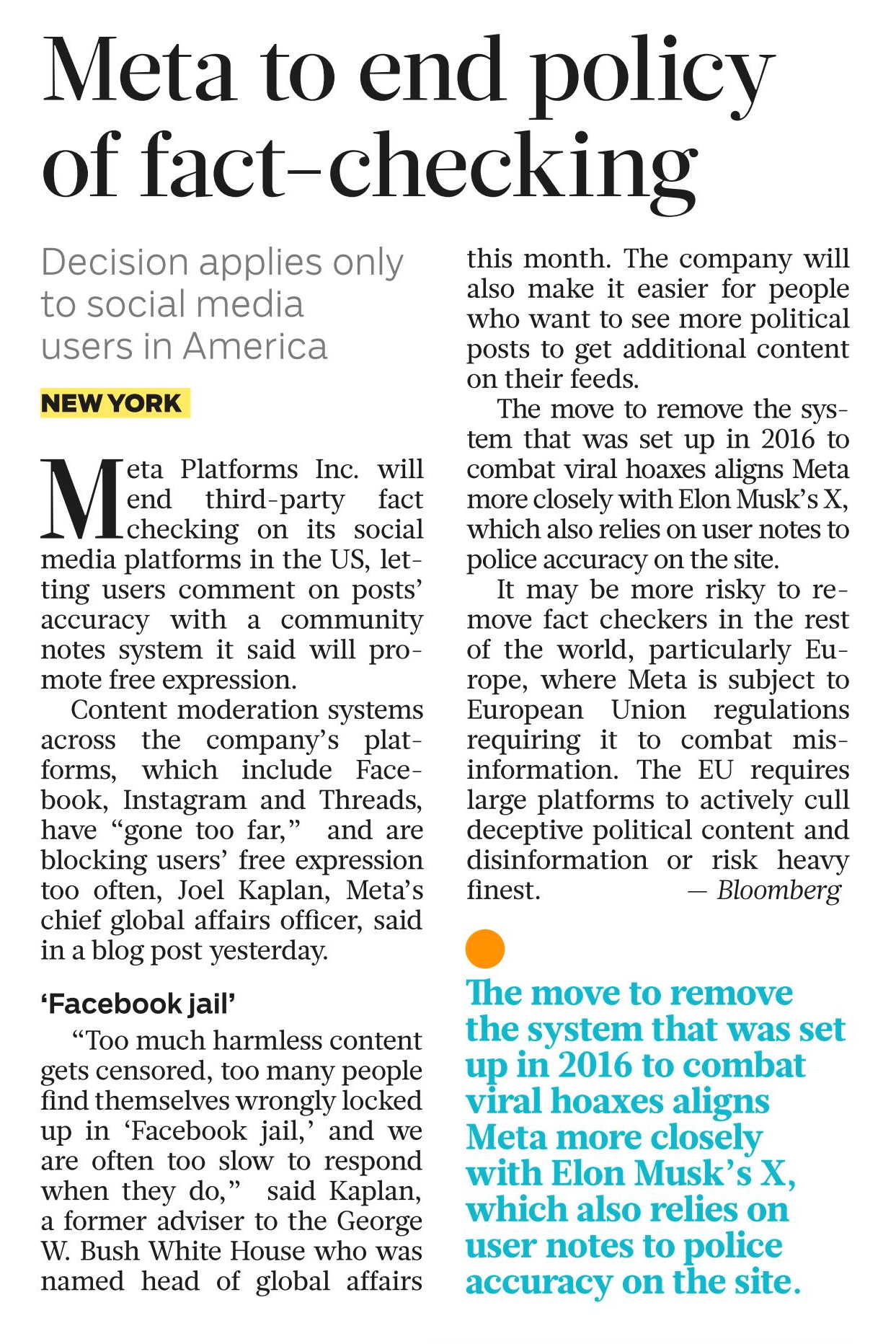 Meta to end policy of fact-checking

Decision applies only to social media users in America

NEW YORK

Meta Platforms Inc. will end third-party fact checking on its social media platforms in the US, letting users comment on posts' accuracy with a community notes system it said will promote free expression.

Content moderation systems across the company's platforms, which include Facebook, Instagram and Threads, have "gone too far," and are blocking users' free expression too often, Joel Kaplan, Meta's chief global affairs officer, said in a blog post yesterday.

'Facebook jail'

"Too much harmless content gets censored, too many people find themselves wrongly locked up in 'Facebook jail,' and we are often too slow to respond when they do," said Kaplan, a former adviser to the George W. Bush White House who was named head of global affairs this month. The company will also make it easier for people who want to see more political posts to get additional content on their feeds.

The move to remove the system that was set up in 2016 to combat viral hoaxes aligns Meta more closely with Elon Musk's X, which also relies on user notes to police accuracy on the site.

It may be more risky to remove fact checkers in the rest of the world, particularly Europe, where Meta is subject to European Union regulations requiring it to combat misinformation. The EU requires large platforms to actively cull deceptive political content and disinformation or risk heavy finest. — Bloomberg

The move to remove the system that was set up in 2016 to combat viral hoaxes aligns Meta more closely with Elon Musk's X, which also relies on user notes to police accuracy on the site.